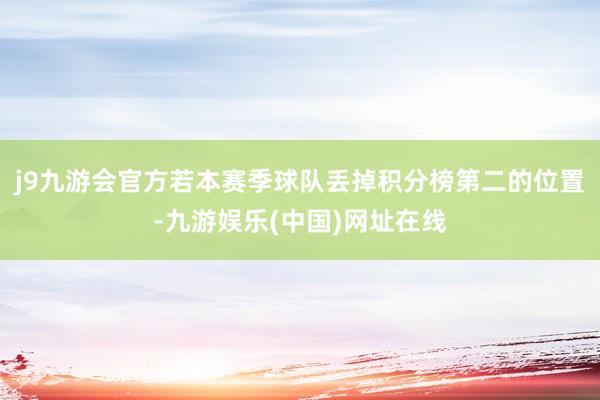 j9九游会官方若本赛季球队丢掉积分榜第二的位置-九游娱乐(中国)网址在线